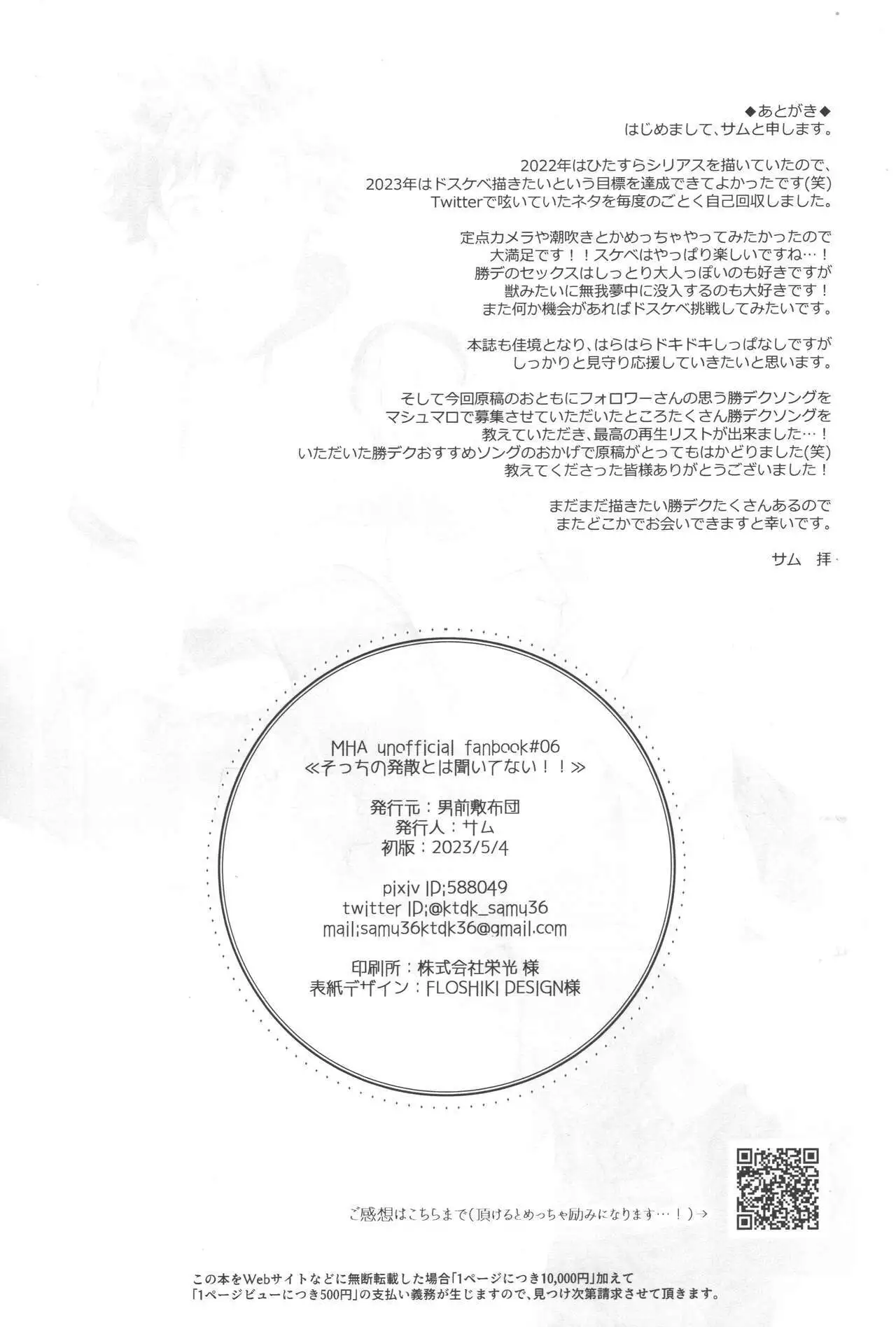 ◆あとがき◆
はじめまして、サムと申します。

2022年はひたすらシリアスを描いていたので、
2023年はドスケベ描きたいという目標を達成できてよかったです(笑)
Twitterで呟いていたネタを毎度のごとく自己回収しました。

定点カメラや潮吹きとかめっちゃやってみたかったので
大満足です！！スケベはやっぱり楽しいですね…！
勝デのセックスはしっとり大人っぽいのも好きですが
獣みたいに無我夢中に没入するのも大好きです！
また何か機会があればドスケベ挑戦してみたいです。

本誌も佳境となり、はらはらドキドキしっぱなしですが
しっかりと見守り応援していきたいと思います。

そして今回原稿のおともにフォロワーさんの思う勝デクソングを
マシュマロで募集させていただいたところたくさん勝デクソングを
教えていただき、最高の再生リストが出来ました…！
いただいた勝デクおすすめソングのおかげで原稿がとってもはかどりました(笑)
教えてくださった皆様ありがとうございました！

まだまだ描きたい勝デクたくさんあるので
またどこかでお会いできますと幸いです。

サム 拝

MHA unofficial fanbook#06
≪そっちの発散とは聞いてない！！≫

発行元：男前敷布団
発行人：サム
初版：2023/5/4

pixiv ID;588049
twitter ID;@ktdk_samu36
mail;samu36ktdk36@gmail.com

印刷所：株式会社栄光 様
表紙デザイン：FLOSHIKI DESIGN様

ご感想はこちらまで(頂けるとめっちゃ励みになります…！)→

この本をWebサイトなどに無断転載した場合「1ページにつき10,000円」加えて
「1ページビューにつき500円」の支払い義務が生じますので、見つけ次第請求させて頂きます。